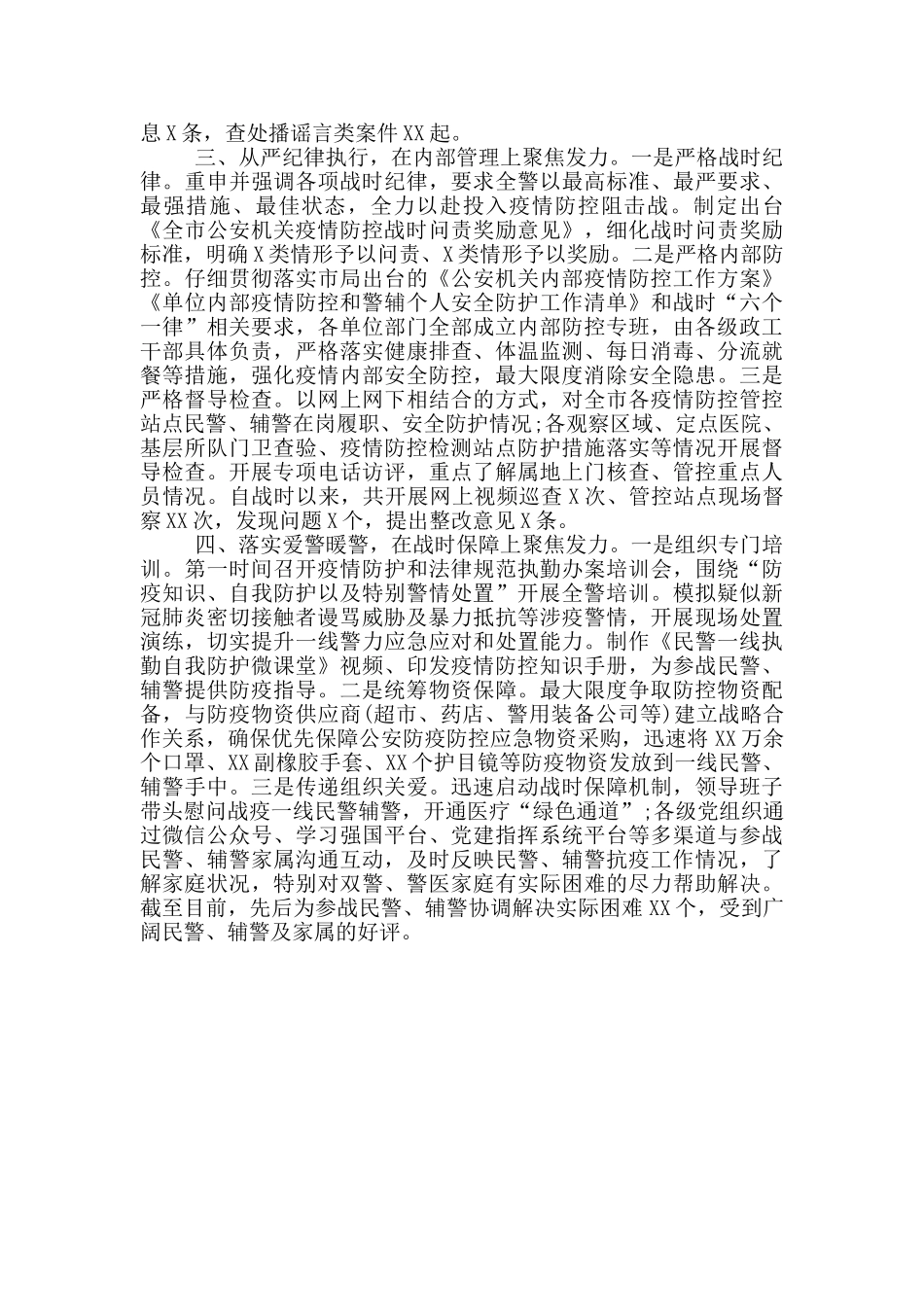 息X条，查处播谣言类案件XX起。

三、从严纪律执行，在内部管理上聚焦发力。一是严格战时纪律。重申并强调各项战时纪律，要求全警以最高标准、最严要求、最强措施、最佳状态，全力以赴投入疫情防控阻击战。制定出台《全市公安机关疫情防控战时问责奖励意见》，细化战时问责奖励标准，明确X类情形予以问责、X类情形予以奖励。二是严格内部防控。仔细贯彻落实市局出台的《公安机关内部疫情防控工作方案》《单位内部疫情防控和警辅个人安全防护工作清单》和战时“六个一律”相关要求，各单位部门全部成立内部防控专班，由各级政工干部具体负责，严格落实健康排查、体温监测、每日消毒、分流就餐等措施，强化疫情内部安全防控，最大限度消除安全隐患。三是严格督导检查。以网上网下相结合的方式，对全市各疫情防控管控站点民警、辅警在岗履职、安全防护情况;各观察区域、定点医院、基层所队门卫查验、疫情防控检测站点防护措施落实等情况开展督导检查。开展专项电话访评，重点了解属地上门核查、管控重点人员情况。自战时以来，共开展网上视频巡查X次、管控站点现场督察XX次，发现问题X个，提出整改意见X条。

四、落实爱警暖警，在战时保障上聚焦发力。一是组织专门培训。第一时间召开疫情防护和法律规范执勤办案培训会，围绕“防疫知识、自我防护以及特别警情处置”开展全警培训。模拟疑似新冠肺炎密切接触者谩骂威胁及暴力抵抗等涉疫警情，开展现场处置演练，切实提升一线警力应急应对和处置能力。制作《民警一线执勤自我防护微课堂》视频、印发疫情防控知识手册，为参战民警、辅警提供防疫指导。二是统筹物资保障。最大限度争取防控物资配备，与防疫物资供应商(超市、药店、警用装备公司等)建立战略合作关系，确保优先保障公安防疫防控应急物资采购，迅速将XX万余个口罩、XX副橡胶手套、XX个护目镜等防疫物资发放到一线民警、辅警手中。三是传递组织关爱。迅速启动战时保障机制，领导班子带头慰问战疫一线民警辅警，开通医疗“绿色通道”;各级党组织通过微信公众号、学习强国平台、党建指挥系统平台等多渠道与参战民警、辅警家属沟通互动，及时反映民警、辅警抗疫工作情况，了解家庭状况，特别对双警、警医家庭有实际困难的尽力帮助解决。截至目前，先后为参战民警、辅警协调解决实际困难XX个，受到广阔民警、辅警及家属的好评。